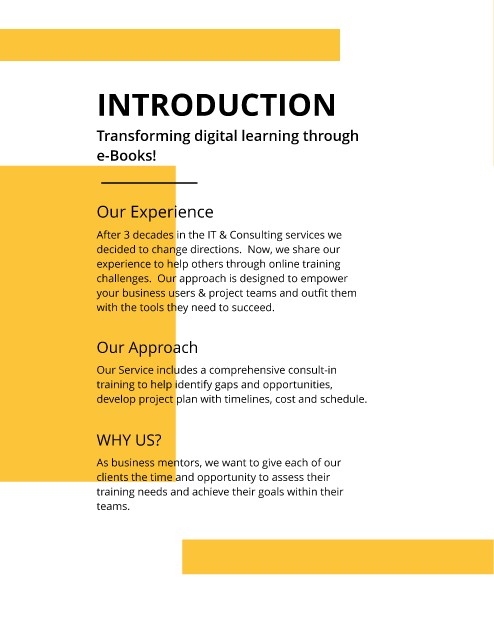 INTRODUCTION

Transforming digital learning through e-Books!

Our Experience

After 3 decades in the IT & Consulting services we decided to change directions. Now, we share our experience to help others through online training challenges. Our approach is designed to empower your business users & project teams and outfit them with the tools they need to succeed.

Our Approach

Our Service includes a comprehensive consult-in training to help identify gaps and opportunities, develop project plan with timelines, cost and schedule.

WHY US?

As business mentors, we want to give each of our clients the time and opportunity to assess their training needs and achieve their goals within their teams.